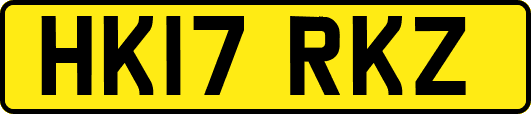 HK17 RKZ